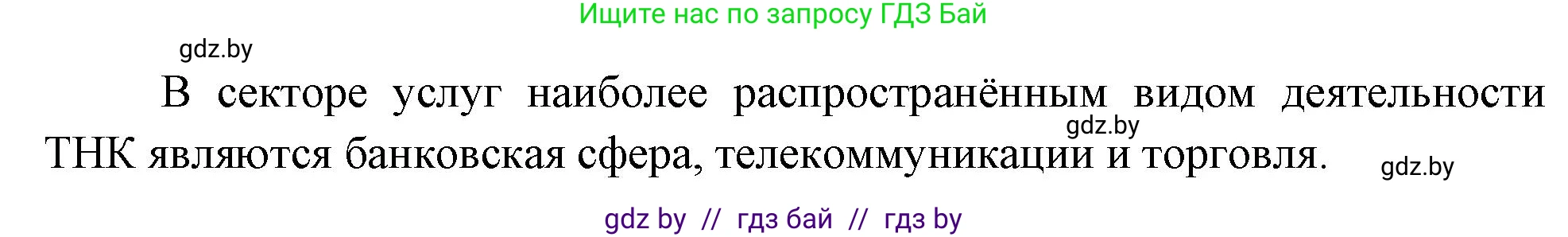 Ищите нас по запросу ГДЗ Бай

gdz.by

В секторе услуг наиболее распространённым видом деятельности ТНК являются банковская сфера, телекоммуникации и торговля.

gdz.by

gdz.by

gdz by // гдз бай // гдз by